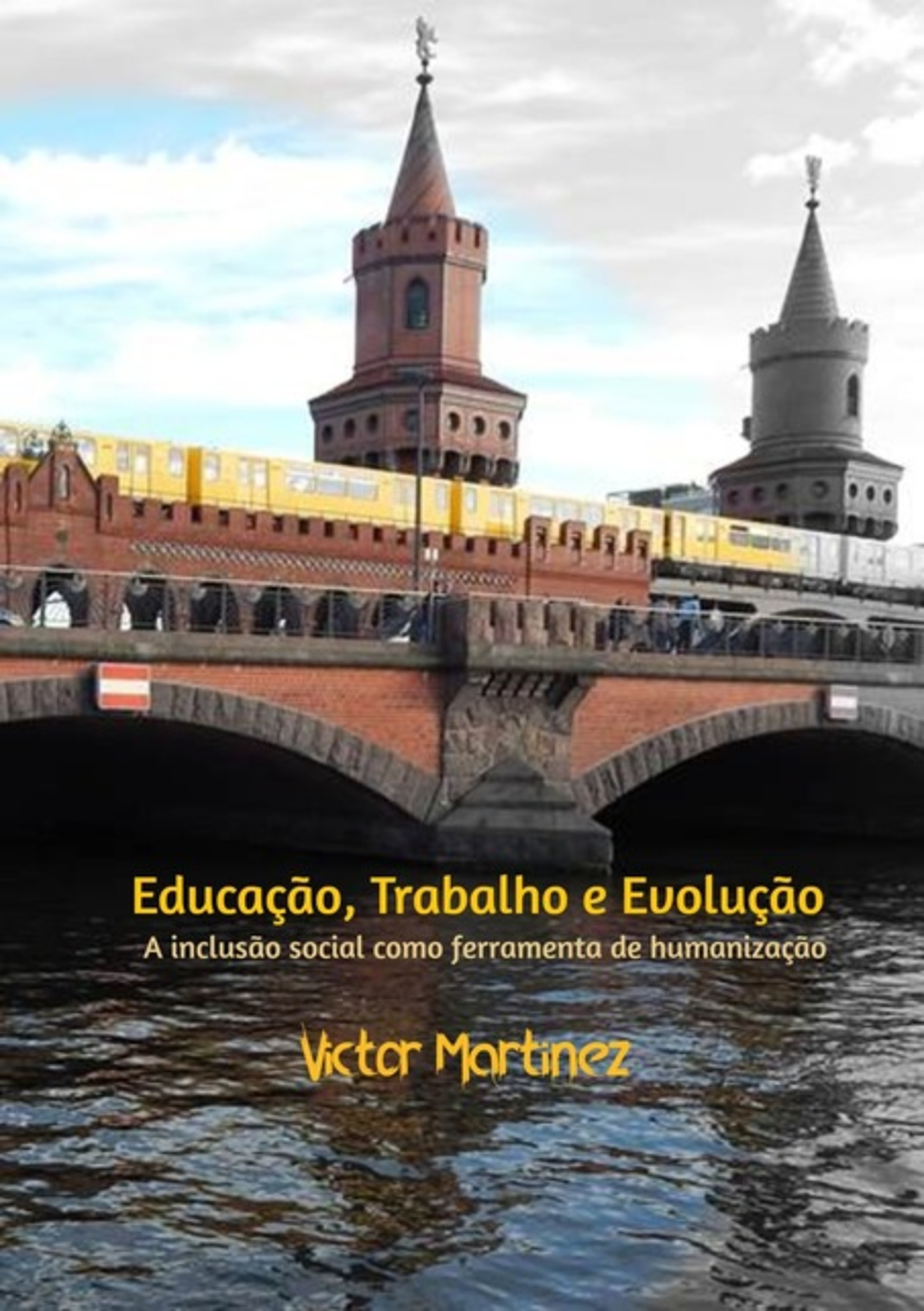 Educação, Trabalho e Evolução

A inclusão social como ferramenta de humanização

Victor Martinez